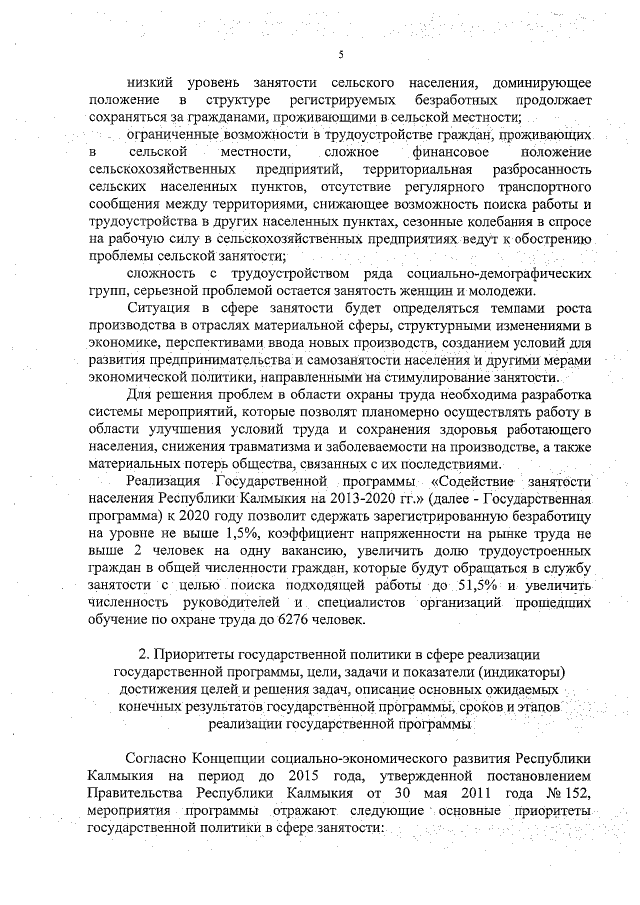 5

низкий уровень занятости сельского населения, доминирующее положение в структуре регистрируемых безработных продолжает сохраняться за гражданами, проживающими в сельской местности;

ограниченные возможности в трудоустройстве граждан, проживающих в сельской местности, сложное финансовое положение сельскохозяйственных предприятий, территориальная разбросанность сельских населенных пунктов, отсутствие регулярного транспортного сообщения между территориями, снижающее возможность поиска работы и трудоустройства в других населенных пунктах, сезонные колебания в спросе на рабочую силу в сельскохозяйственных предприятиях ведут к обострению проблемы сельской занятости;

сложность с трудоустройством ряда социально-демографических групп, серьезной проблемой остается занятость женщин и молодежи.

Ситуация в сфере занятости будет определяться темпами роста производства в отраслях материальной сферы, структурными изменениями в экономике, перспективами ввода новых производств, созданием условий для развития предпринимательства и самозанятости населения и другими мерами экономической политики, направленными на стимулирование занятости.

Для решения проблем в области охраны труда необходима разработка системы мероприятий, которые позволят планомерно осуществлять работу в области улучшения условий труда и сохранения здоровья работающего населения, снижения травматизма и заболеваемости на производстве, а также материальных потерь общества, связанных с их последствиями.

Реализация Государственной программы «Содействие занятости населения Республики Калмыкия на 2013-2020 гг.» (далее - Государственная программа) к 2020 году позволит сдержать зарегистрированную безработицу на уровне не выше 1,5%, коэффициент напряженности на рынке труда не выше 2 человек на одну вакансию, увеличить долю трудоустроенных граждан в общей численности граждан, которые будут обращаться в службу занятости с целью поиска подходящей работы до 51,5% и увеличить численность руководителей и специалистов организаций прошедших обучение по охране труда до 6276 человек.

2. Приоритеты государственной политики в сфере реализации государственной программы, цели, задачи и показатели (индикаторы) достижения целей и решения задач, описание основных ожидаемых конечных результатов государственной программы, сроков и этапов реализации государственной программы

Согласно Концепции социально-экономического развития Республики Калмыкия на период до 2015 года, утвержденной постановлением Правительства Республики Калмыкия от 30 мая 2011 года № 152, мероприятия программы отражают следующие основные приоритеты государственной политики в сфере занятости: